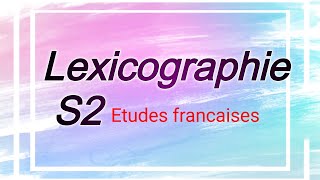 Lexicographie
S2 Etudes francaises